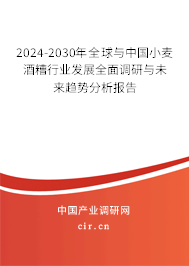 2024-2030年全球与中国小麦酒糟行业发展全面调研与未来趋势分析报告

中国产业调研网
cir.cn